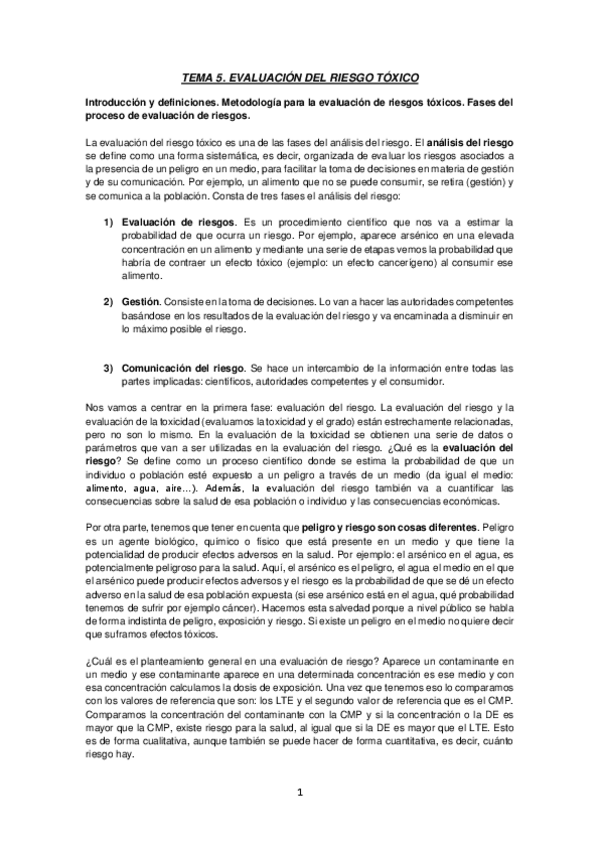 TEMA 5. EVALUACIÓN DEL RIESGO TÓXICO

Introducción y definiciones. Metodología para la evaluación de riesgos tóxicos. Fases del proceso de evaluación de riesgos.

La evaluación del riesgo tóxico es una de las fases del análisis del riesgo. El análisis del riesgo se define como una forma sistemática, es decir, organizada de evaluar los riesgos asociados a la presencia de un peligro en un medio, para facilitar la toma de decisiones en materia de gestión y de su comunicación. Por ejemplo, un alimento que no se puede consumir, se retira (gestión) y se comunica a la población. Consta de tres fases el análisis del riesgo:

1) Evaluación de riesgos. Es un procedimiento científico que nos va a estimar la probabilidad de que ocurra un riesgo. Por ejemplo, aparece arsénico en una elevada concentración en un alimento y mediante una serie de etapas vemos la probabilidad que habría de contraer un efecto tóxico (ejemplo: un efecto cancerígeno) al consumir ese alimento.

2) Gestión. Consiste en la toma de decisiones. Lo van a hacer las autoridades competentes basándose en los resultados de la evaluación del riesgo y va encaminada a disminuir en lo máximo posible el riesgo.

3) Comunicación del riesgo. Se hace un intercambio de la información entre todas las partes implicadas: científicos, autoridades competentes y el consumidor.

Nos vamos a centrar en la primera fase: evaluación del riesgo. La evaluación del riesgo y la evaluación de la toxicidad (evaluamos la toxicidad y el grado) están estrechamente relacionadas, pero no son lo mismo. En la evaluación de la toxicidad se obtienen una serie de datos o parámetros que van a ser utilizadas en la evaluación del riesgo. ¿Qué es la evaluación del riesgo? Se define como un proceso científico donde se estima la probabilidad de que un individuo o población esté expuesto a un peligro a través de un medio (da igual el medio: alimento, agua, aire…). Además, la evaluación del riesgo también va a cuantificar las consecuencias sobre la salud de esa población o individuo y las consecuencias económicas.

Por otra parte, tenemos que tener en cuenta que peligro y riesgo son cosas diferentes. Peligro es un agente biológico, químico o físico que está presente en un medio y que tiene la potencialidad de producir efectos adversos en la salud. Por ejemplo: el arsénico en el agua, es potencialmente peligroso para la salud. Aquí, el arsénico es el peligro, el agua el medio en el que el arsénico puede producir efectos adversos y el riesgo es la probabilidad de que se dé un efecto adverso en la salud de esa población expuesta (si ese arsénico está en el agua, qué probabilidad tenemos de sufrir por ejemplo cáncer). Hacemos esta salvedad porque a nivel público se habla de forma indistinta de peligro, exposición y riesgo. Si existe un peligro en el medio no quiere decir que suframos efectos tóxicos.

¿Cuál es el planteamiento general en una evaluación de riesgo? Aparece un contaminante en un medio y ese contaminante aparece en una determinada concentración es ese medio y con esa concentración calculamos la dosis de exposición. Una vez que tenemos eso lo comparamos con los valores de referencia que son: los LTE y el segundo valor de referencia que es el CMP. Comparamos la concentración del contaminante con la CMP y si la concentración o la DE es mayor que la CMP, existe riesgo para la salud, al igual que si la DE es mayor que el LTE. Esto es de forma cualitativa, aunque también se puede hacer de forma cuantitativa, es decir, cuánto riesgo hay.

1